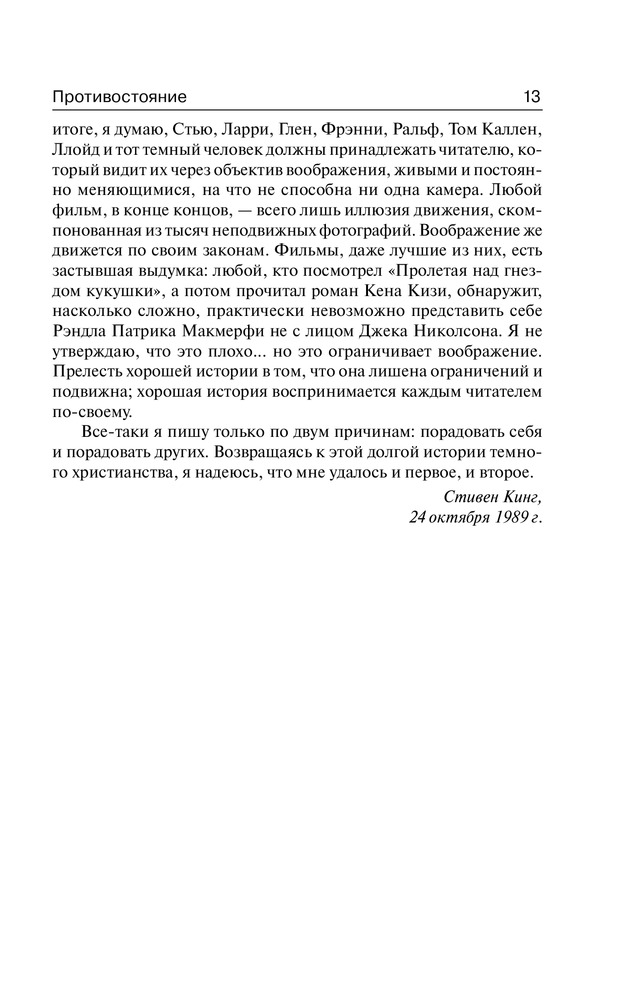 Противостояние 13

итоге, я думаю, Стью, Ларри, Глен, Фрэнни, Ральф, Том Каллен, Ллойд и тот темный человек должны принадлежать читателю, который видит их через объектив воображения, живыми и постоянно меняющимися, на что не способна ни одна камера. Любой фильм, в конце концов, — всего лишь иллюзия движения, скомпонованная из тысяч неподвижных фотографий. Воображение же движется по своим законам. Фильмы, даже лучшие из них, есть застывшая выдумка: любой, кто посмотрел «Пролетая над гнездом кукушки», а потом прочитал роман Кена Кизи, обнаружит, насколько сложно, практически невозможно представить себе Рэндла Патрика Макмерфи не с лицом Джека Николсона. Я не утверждаю, что это плохо... но это ограничивает воображение. Прелесть хорошей истории в том, что она лишена ограничений и подвижна; хорошая история воспринимается каждым читателем по-своему.

Все-таки я пишу только по двум причинам: порадовать себя и порадовать других. Возвращаясь к этой долгой истории темного христианства, я надеюсь, что мне удалось и первое, и второе.

Стивен Кинг,
24 октября 1989 г.